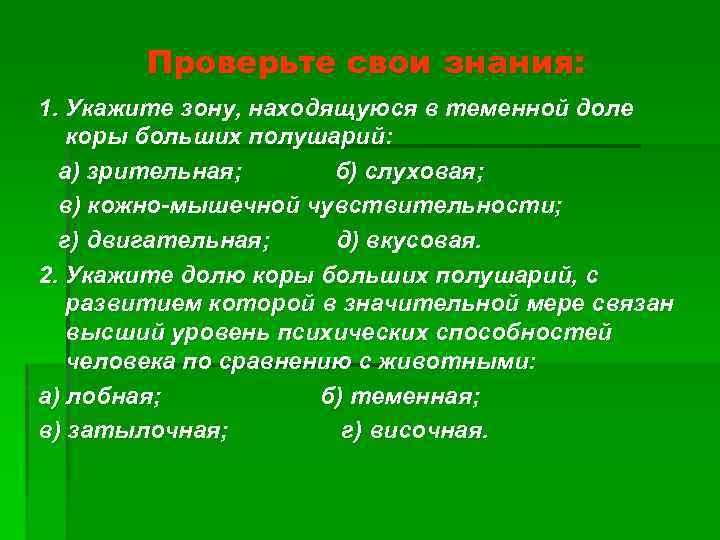 Проверьте свои знания:

1. Укажите зону, находящуюся в теменной доле коры больших полушарий:

а) зрительная; б) слуховая;

в) кожно-мышечной чувствительности;

г) двигательная; д) вкусовая.

2. Укажите долю коры больших полушарий, с развитием которой в значительной мере связан высший уровень психических способностей человека по сравнению с животными:

а) лобная; б) теменная;

в) затылочная; г) височная.